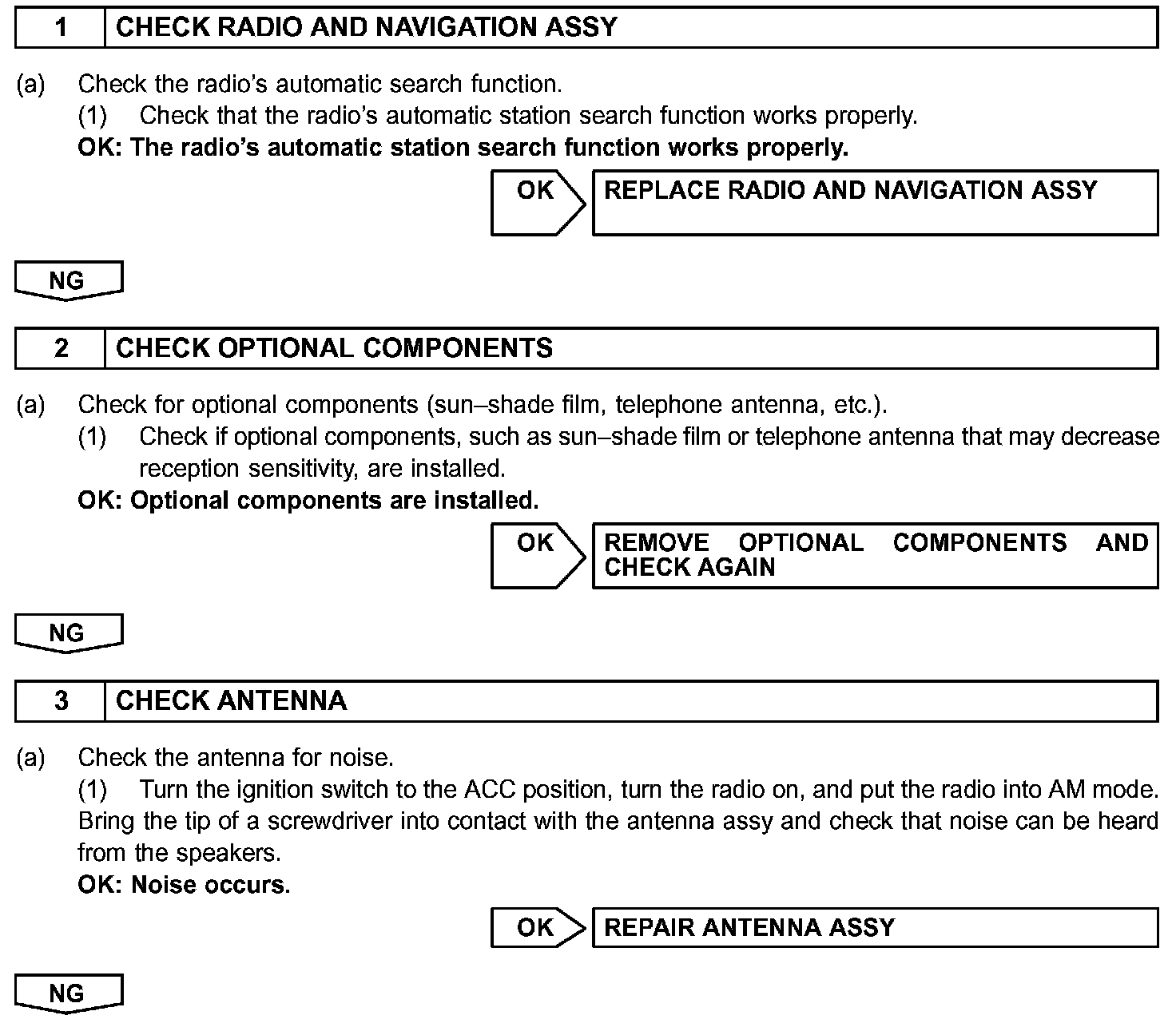 1 CHECK RADIO AND NAVIGATION ASSY

(a) Check the radio's automatic search function.
(1) Check that the radio's automatic station search function works properly.
OK: The radio's automatic station search function works properly.

OK REPLACE RADIO AND NAVIGATION ASSY

NG

2 CHECK OPTIONAL COMPONENTS

(a) Check for optional components (sun–shade film, telephone antenna, etc.).
(1) Check if optional components, such as sun–shade film or telephone antenna that may decrease reception sensitivity, are installed.
OK: Optional components are installed.

OK REMOVE OPTIONAL COMPONENTS AND CHECK AGAIN

NG

3 CHECK ANTENNA

(a) Check the antenna for noise.
(1) Turn the ignition switch to the ACC position, turn the radio on, and put the radio into AM mode. Bring the tip of a screwdriver into contact with the antenna assy and check that noise can be heard from the speakers.
OK: Noise occurs.

OK REPAIR ANTENNA ASSY

NG